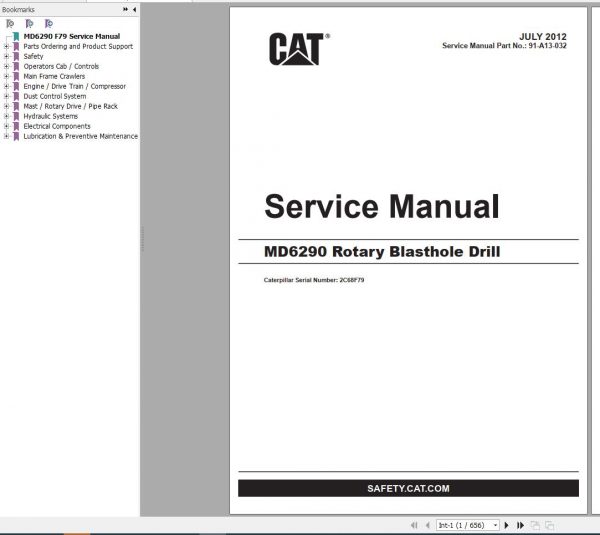 Bookmarks

MD6290 F79 Service Manual
Parts Ordering and Product Support
Safety
Operators Cab / Controls
Main Frame Crawlers
Engine / Drive Train / Compressor
Dust Control System
Mast / Rotary Drive / Pipe Rack
Hydraulic Systems
Electrical Components
Lubrication & Preventive Maintenance

CAT®

JULY 2012
Service Manual Part No.: 91-A13-032

Service Manual

MD6290 Rotary Blasthole Drill

Caterpillar Serial Number: 2C68F79

SAFETY.CAT.COM

Int-1 (1 / 656)